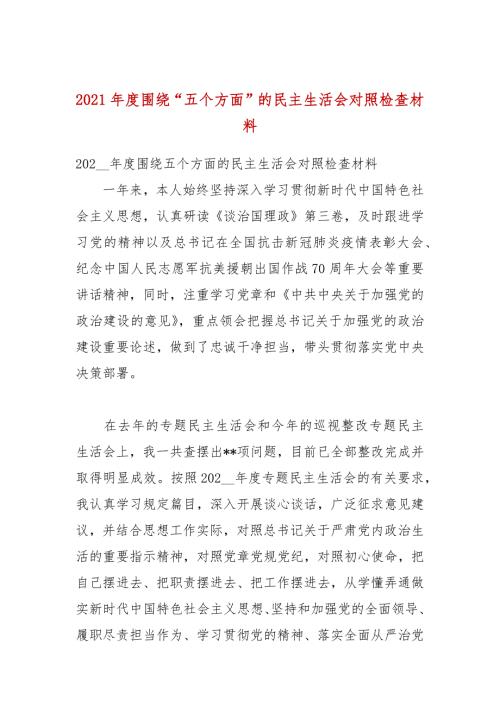 2021年度围绕“五个方面”的民主生活会对照检查材料

202__年度围绕五个方面的民主生活会对照检查材料

一年来，本人始终坚持深入学习贯彻新时代中国特色社会主义思想，认真研读《谈治国理政》第三卷，及时跟进学习党的精神以及总书记在全国抗击新冠肺炎疫情表彰大会、纪念中国人民志愿军抗美援朝出国作战70周年大会等重要讲话精神，同时，注重学习党章和《中共中央关于加强党的政治建设的意见》，重点领会把握总书记关于加强党的政治建设重要论述，做到了忠诚干净担当，带头贯彻落实党中央决策部署。

在去年的专题民主生活会和今年的巡视整改专题民主生活会上，我一共查摆出**项问题，目前已全部整改完成并取得明显成效。按照202__年度专题民主生活会的有关要求，我认真学习规定篇目，深入开展谈心谈话，广泛征求意见建议，并结合思想工作实际，对照总书记关于严肃党内政治生活的重要指示精神，对照党章党规党纪，对照初心使命，把自己摆进去、把职责摆进去、把工作摆进去，从学懂弄通做实新时代中国特色社会主义思想、坚持和加强党的全面领导、履职尽责担当作为、学习贯彻党的精神、落实全面从严治党